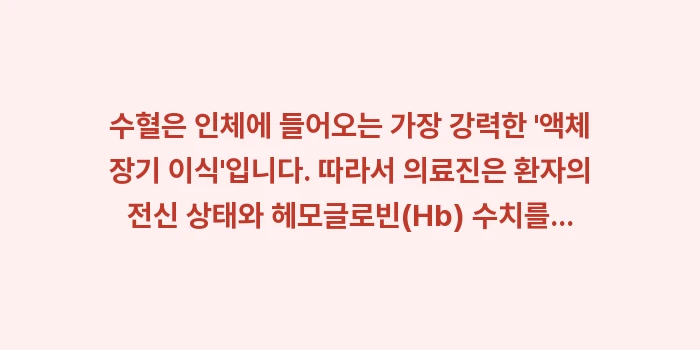 수혈은 인체에 들어오는 가장 강력한 '액체 장기 이식'입니다. 따라서 의료진은 환자의 전신 상태와 헤모글로빈(Hb) 수치를...